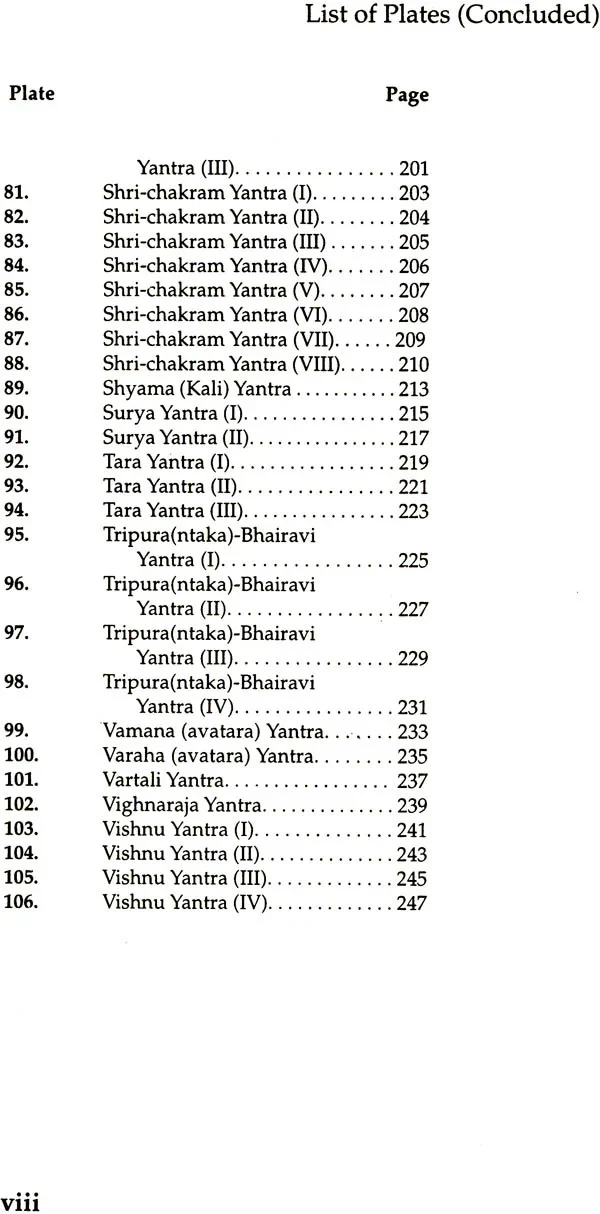 List of Plates (Concluded)

Plate Page

Yantra (III) 201
81. Shri-chakram Yantra (I) 203
82. Shri-chakram Yantra (II) 204
83. Shri-chakram Yantra (III) 205
84. Shri-chakram Yantra (IV) 206
85. Shri-chakram Yantra (V) 207
86. Shri-chakram Yantra (VI) 208
87. Shri-chakram Yantra (VII) 209
88. Shri-chakram Yantra (VIII) 210
89. Shyama (Kali) Yantra 213
90. Surya Yantra (I) 215
91. Surya Yantra (II) 217
92. Tara Yantra (I) 219
93. Tara Yantra (II) 221
94. Tara Yantra (III) 223
95. Tripura(ntaka)-Bhairavi Yantra (I) 225
96. Tripura(ntaka)-Bhairavi Yantra (II) 227
97. Tripura(ntaka)-Bhairavi Yantra (III) 229
98. Tripura(ntaka)-Bhairavi Yantra (IV) 231
99. Vamana (avatara) Yantra 233
100. Varaha (avatara) Yantra 235
101. Vartali Yantra 237
102. Vighnaraja Yantra 239
103. Vishnu Yantra (I) 241
104. Vishnu Yantra (II) 243
105. Vishnu Yantra (III) 245
106. Vishnu Yantra (IV) 247

viii